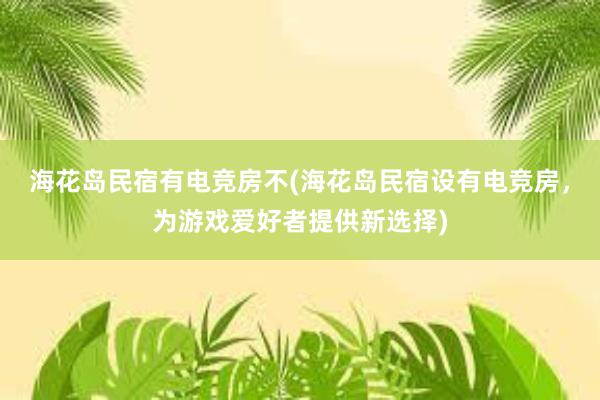 海花岛民宿有电竞房不(海花岛民宿设有电竞房，为游戏爱好者提供新选择)